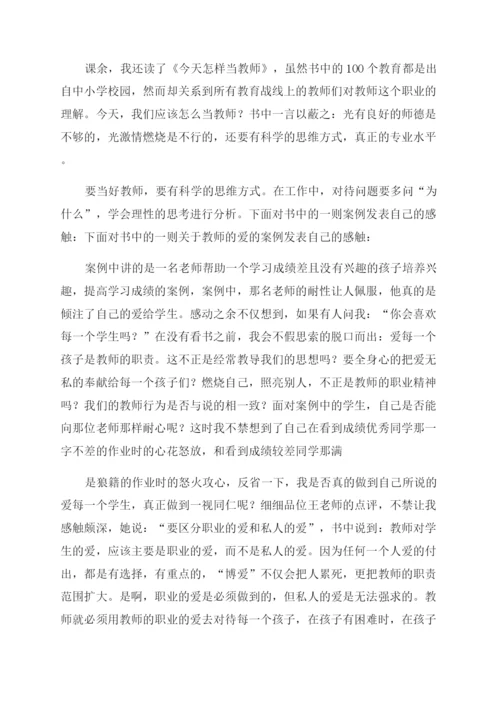 课余，我还读了《今天怎样当教师》，虽然书中的100个教育都是出自中小学校园，然而却关系到所有教育战线上的教师们对教师这个职业的理解。今天，我们应该怎么当教师？书中一言以蔽之：光有良好的师德是不够的，光激情燃烧是不行的，还要有科学的思维方式，真正的专业水平。

要当好教师，要有科学的思维方式。在工作中，对待问题要多问“为什么”，学会理性的思考进行分析。下面对书中的一则案例发表自己的感触：下面对书中的一则关于教师的爱的案例发表自己的感触：

案例中讲的是一名老师帮助一个学习成绩差且没有兴趣的孩子培养兴趣，提高学习成绩的案例，案例中，那名老师的耐性让人佩服，他真的是倾注了自己的爱给学生。感动之余不仅想到，如果有人问我：“你会喜欢每一个学生吗？”在没有看书之前，我会不假思索的脱口而出：爱每一个孩子是教师的职责。这不正是经常教导我们的思想吗？要全身心的把爱无私的奉献给每一个孩子们？燃烧自己，照亮别人，不正是教师的职业精神吗？我们的教师行为是否与说的相一致？面对案例中的学生，自己是否能向那位老师那样耐心呢？这时我不禁想到了自己在看到成绩优秀同学那一字不差的作业时的心花怒放，和看到成绩较差同学那满

是狼籍的作业时的怒火攻心，反省一下，我是否真的做到自己所说的爱每一个学生，真正做到一视同仁呢？细细品位王老师的点评，不禁让我感触颇深，她说：“要区分职业的爱和私人的爱”，书中说到：教师对学生的爱，应该主要是职业的爱，而不是私人的爱。因为任何一个人爱的付出，都是有选择，有重点的，“博爱”不仅会把人累死，更把教师的职责范围扩大。是啊，职业的爱是必须做到的，但私人的爱是无法强求的。教师就必须用教师的职业的爱去对待每一个孩子，在孩子有困难时，在孩子